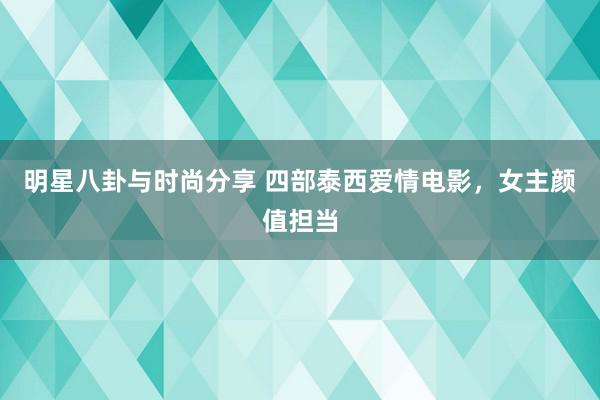 明星八卦与时尚分享 四部泰西爱情电影，女主颜值担当